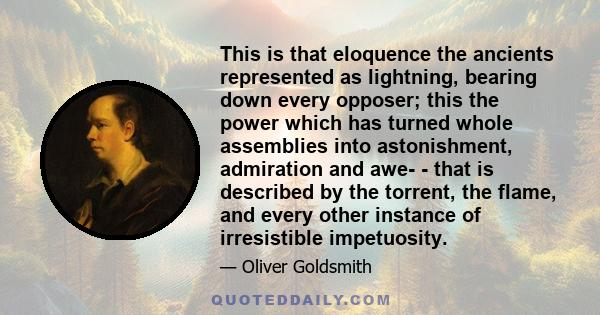 This is that eloquence the ancients represented as lightning, bearing down every opposer; this the power which has turned whole assemblies into astonishment, admiration and awe- - that is described by the torrent, the flame, and every other instance of irresistible impetuosity.

— Oliver Goldsmith

QUOTEDDAILY.COM